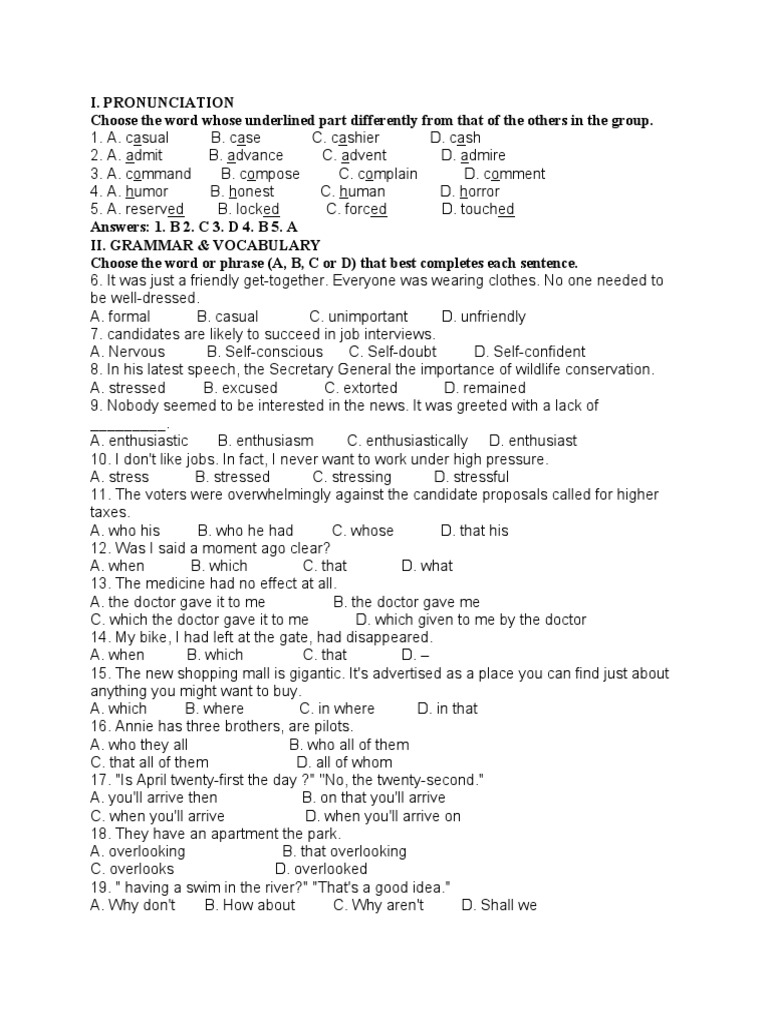 I. PRONUNCIATION
Choose the word whose underlined part differently from that of the others in the group.
1. A. casual B. case C. cashier D. cash
2. A. admit B. advance C. advent D. admire
3. A. command B. compose C. complain D. comment
4. A. humor B. honest C. human D. horror
5. A. reserved B. locked C. forced D. touched
Answers: 1. B 2. C 3. D 4. B 5. A
II. GRAMMAR & VOCABULARY
Choose the word or phrase (A, B, C or D) that best completes each sentence.
6. It was just a friendly get-together. Everyone was wearing clothes. No one needed to be well-dressed.
A. formal B. casual C. unimportant D. unfriendly
7. candidates are likely to succeed in job interviews.
A. Nervous B. Self-conscious C. Self-doubt D. Self-confident
8. In his latest speech, the Secretary General the importance of wildlife conservation.
A. stressed B. excused C. extorted D. remained
9. Nobody seemed to be interested in the news. It was greeted with a lack of _________.
A. enthusiastic B. enthusiasm C. enthusiastically D. enthusiast
10. I don't like jobs. In fact, I never want to work under high pressure.
A. stress B. stressed C. stressing D. stressful
11. The voters were overwhelmingly against the candidate proposals called for higher taxes.
A. who his B. who he had C. whose D. that his
12. Was I said a moment ago clear?
A. when B. which C. that D. what
13. The medicine had no effect at all.
A. the doctor gave it to me B. the doctor gave me
C. which the doctor gave it to me D. which given to me by the doctor
14. My bike, I had left at the gate, had disappeared.
A. when B. which C. that D. –
15. The new shopping mall is gigantic. It's advertised as a place you can find just about anything you might want to buy.
A. which B. where C. in where D. in that
16. Annie has three brothers, are pilots.
A. who they all B. who all of them
C. that all of them D. all of whom
17. "Is April twenty-first the day ?" "No, the twenty-second."
A. you'll arrive then B. on that you'll arrive
C. when you'll arrive D. when you'll arrive on
18. They have an apartment the park.
A. overlooking B. that overlooking
C. overlooks D. overlooked
19. " having a swim in the river?" "That's a good idea."
A. Why don't B. How about C. Why aren't D. Shall we